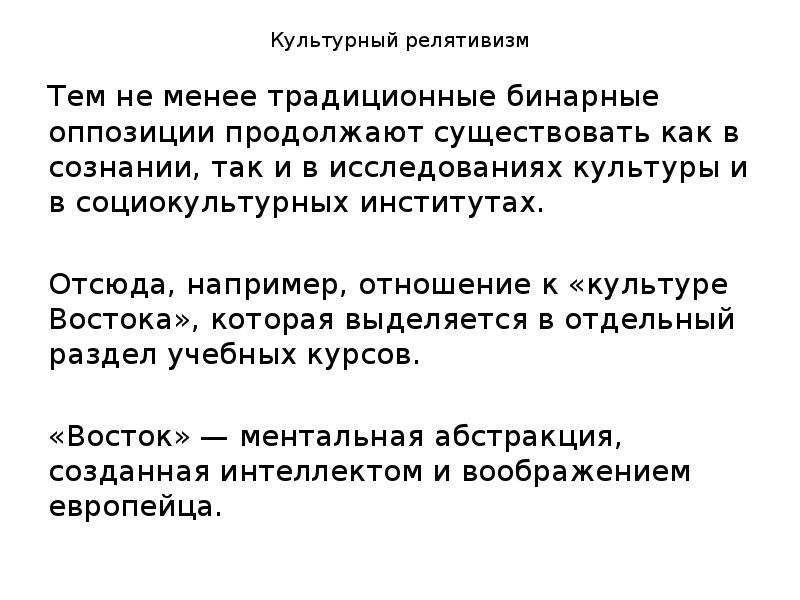 Культурный релятивизм

Тем не менее традиционные бинарные оппозиции продолжают существовать как в сознании, так и в исследованиях культуры и в социокультурных институтах.

Отсюда, например, отношение к «культуре Востока», которая выделяется в отдельный раздел учебных курсов.

«Восток» — ментальная абстракция, созданная интеллектом и воображением европейца.